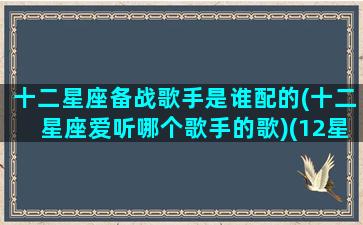 十二星座备战歌手是谁配的(十二星座爱听哪个歌手的歌)(12星